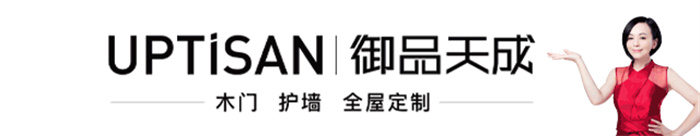 UPTiSAN | 御品天成

木门 护墙 全屋定制